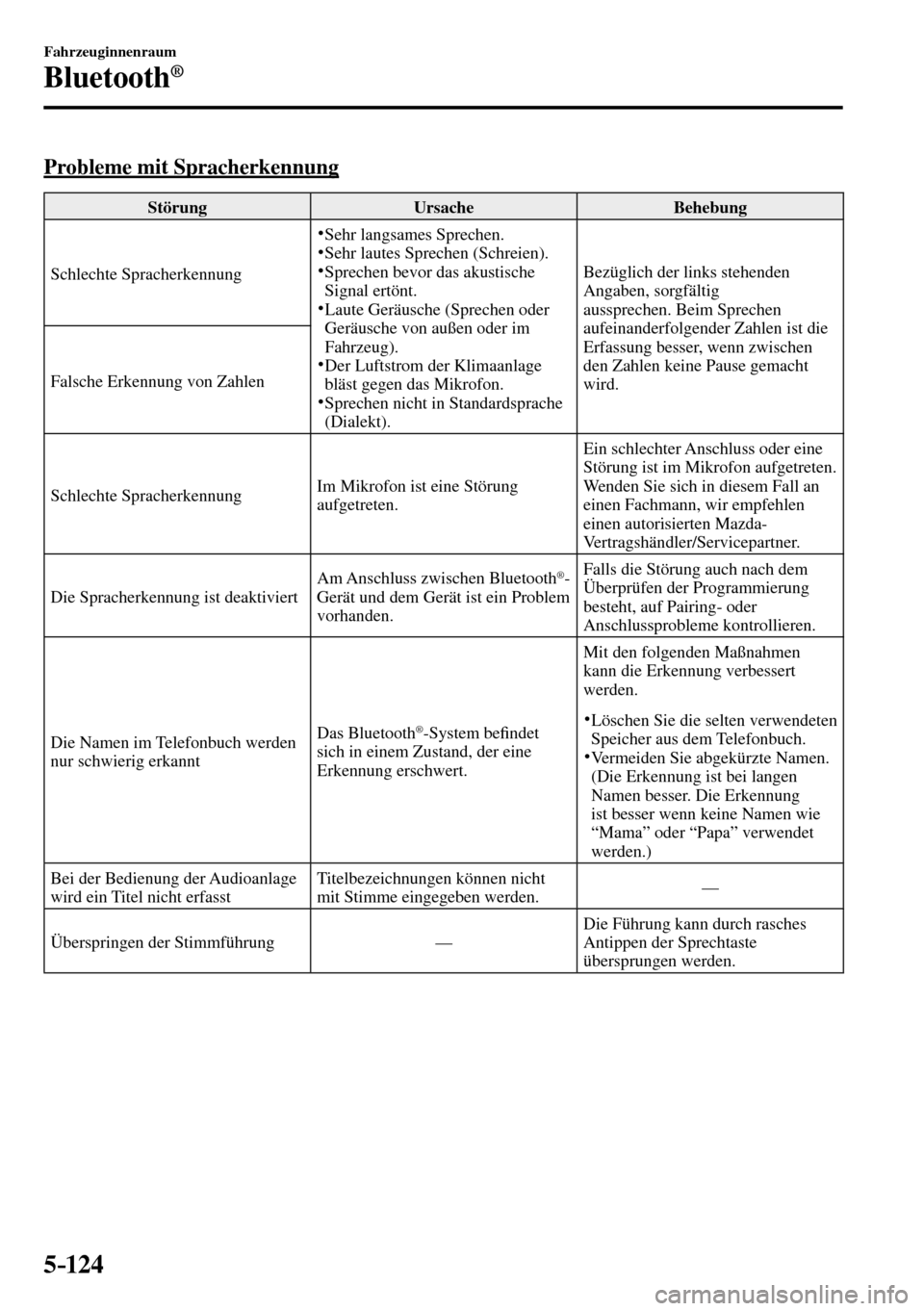 Fahrzeuginnenraum

Bluetooth®

Probleme mit Spracherkennung

| Störung | Ursache | Behebung |
|---|---|---|
| Schlechte Spracherkennung | •Sehr langsames Sprechen. •Sehr lautes Sprechen (Schreien). •Sprechen bevor das akustische Signal ertönt. •Laute Geräusche (Sprechen oder Geräusche von außen oder im Fahrzeug). •Der Luftstrom der Klimaanlage bläst gegen das Mikrofon. •Sprechen nicht in Standardsprache (Dialekt). | Bezüglich der links stehenden Angaben, sorgfältig aussprechen. Beim Sprechen aufeinanderfolgender Zahlen ist die Erfassung besser, wenn zwischen den Zahlen keine Pause gemacht wird. |
| Falsche Erkennung von Zahlen | | |
| Schlechte Spracherkennung | Im Mikrofon ist eine Störung aufgetreten. | Ein schlechter Anschluss oder eine Störung ist im Mikrofon aufgetreten. Wenden Sie sich in diesem Fall an einen Fachmann, wir empfehlen einen autorisierten Mazda-Vertragshändler/Servicepartner. |
| Die Spracherkennung ist deaktiviert | Am Anschluss zwischen Bluetooth®-Gerät und dem Gerät ist ein Problem vorhanden. | Falls die Störung auch nach dem Überprüfen der Programmierung besteht, auf Pairing- oder Anschlussprobleme kontrollieren. |
| Die Namen im Telefonbuch werden nur schwierig erkannt | Das Bluetooth®-System befindet sich in einem Zustand, der eine Erkennung erschwert. | Mit den folgenden Maßnahmen kann die Erkennung verbessert werden. •Löschen Sie die selten verwendeten Speicher aus dem Telefonbuch. •Vermeiden Sie abgekürzte Namen. (Die Erkennung ist bei langen Namen besser. Die Erkennung ist besser wenn keine Namen wie “Mama” oder “Papa” verwendet werden.) |
| Bei der Bedienung der Audioanlage wird ein Titel nicht erfasst | Titelbezeichnungen können nicht mit Stimme eingegeben werden. | — |
| Überspringen der Stimmführung | — | Die Führung kann durch rasches Antippen der Sprechtaste übersprungen werden. |

5-124

carmanualsonline.info